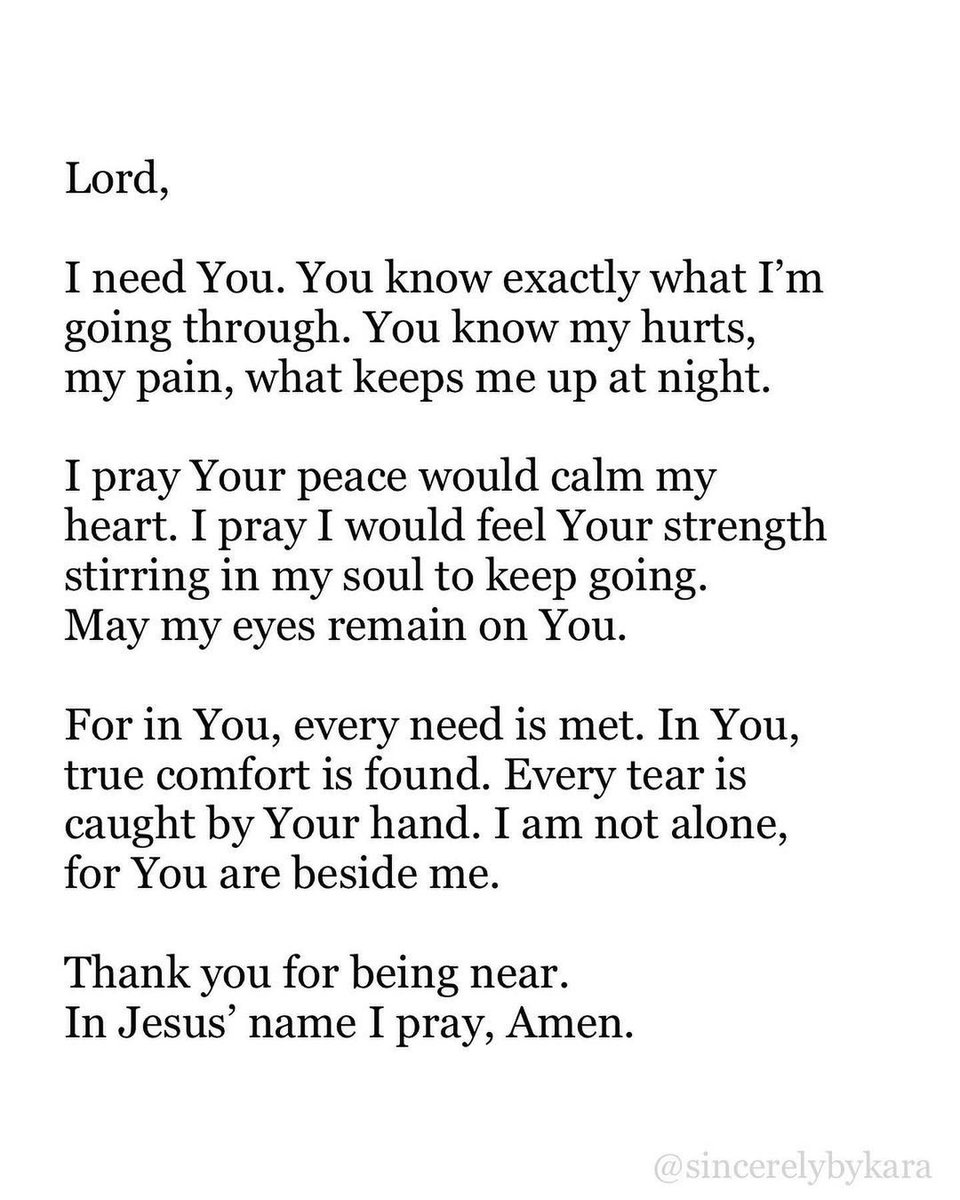 Lord,

I need You. You know exactly what I'm going through. You know my hurts, my pain, what keeps me up at night.

I pray Your peace would calm my heart. I pray I would feel Your strength stirring in my soul to keep going. May my eyes remain on You.

For in You, every need is met. In You, true comfort is found. Every tear is caught by Your hand. I am not alone, for You are beside me.

Thank you for being near.
In Jesus' name I pray, Amen.

@sincerelybykara